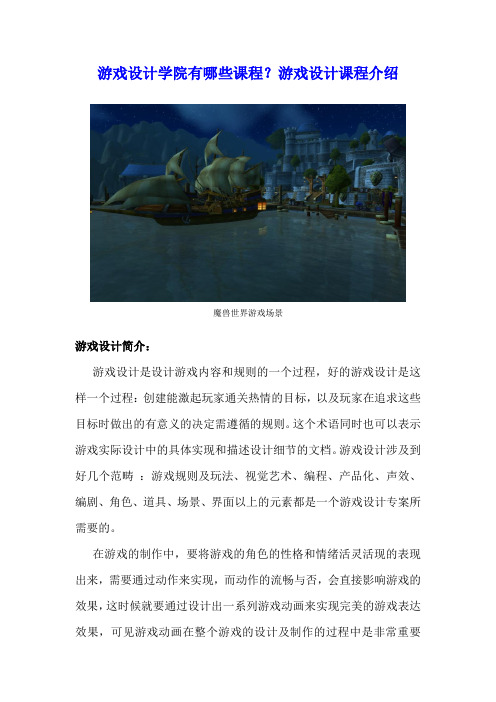 游戏设计学院有哪些课程？游戏设计课程介绍

魔兽世界游戏场景

游戏设计简介：

游戏设计是设计游戏内容和规则的一个过程，好的游戏设计是这样一个过程：创建能激起玩家通关热情的目标，以及玩家在追求这些目标时做出的有意义的决定需遵循的规则。这个术语同时也可以表示游戏实际设计中的具体实现和描述设计细节的文档。游戏设计涉及到好几个范畴 ：游戏规则及玩法、视觉艺术、编程、产品化、声效、编剧、角色、道具、场景、界面以上的元素都是一个游戏设计专案所需要的。

在游戏的制作中，要将游戏的角色的性格和情绪活灵活现的表现出来，需要通过动作来实现，而动作的流畅与否，会直接影响游戏的效果，这时候就要通过设计出一系列游戏动画来实现完美的游戏表达效果，可见游戏动画在整个游戏的设计及制作的过程中是非常重要